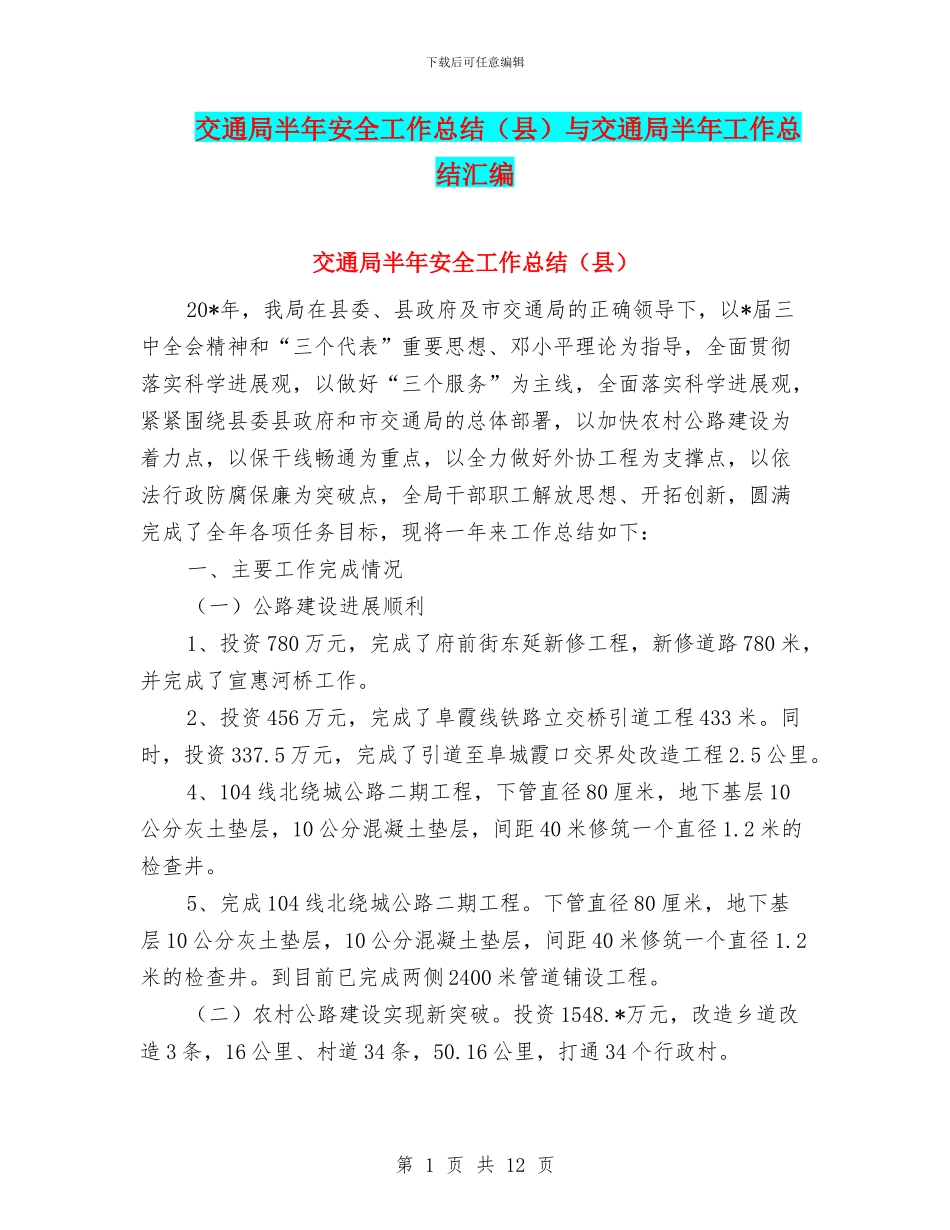 下载后可任意编辑

交通局半年安全工作总结（县）与交通局半年工作总结汇编

交通局半年安全工作总结（县）

20*年，我局在县委、县政府及市交通局的正确领导下，以*届三中全会精神和“三个代表”重要思想、邓小平理论为指导，全面贯彻落实科学进展观，以做好“三个服务”为主线，全面落实科学进展观，紧紧围绕县委县政府和市交通局的总体部署，以加快农村公路建设为着力点，以保干线畅通为重点，以全力做好外协工程为支撑点，以依法行政防腐保廉为突破点，全局干部职工解放思想、开拓创新，圆满完成了全年各项任务目标，现将一年来工作总结如下：

一、主要工作完成情况

（一）公路建设进展顺利

1、投资780万元，完成了府前街东延新修工程，新修道路780米，并完成了宣惠河桥工作。

2、投资456万元，完成了阜霞线铁路立交桥引道工程433米。同时，投资337.5万元，完成了引道至阜城霞口交界处改造工程2.5公里。

4、104线北绕城公路二期工程，下管直径80厘米，地下基层10公分灰土垫层，10公分混凝土垫层，间距40米修筑一个直径1.2米的检查井。

5、完成104线北绕城公路二期工程。下管直径80厘米，地下基层10公分灰土垫层，10公分混凝土垫层，间距40米修筑一个直径1.2米的检查井。到目前已完成两侧2400米管道铺设工程。

（二）农村公路建设实现新突破。投资1548.*万元，改造乡道改造3条，16公里、村道34条，50.16公里，打通34个行政村。

第 1 页 共 12 页